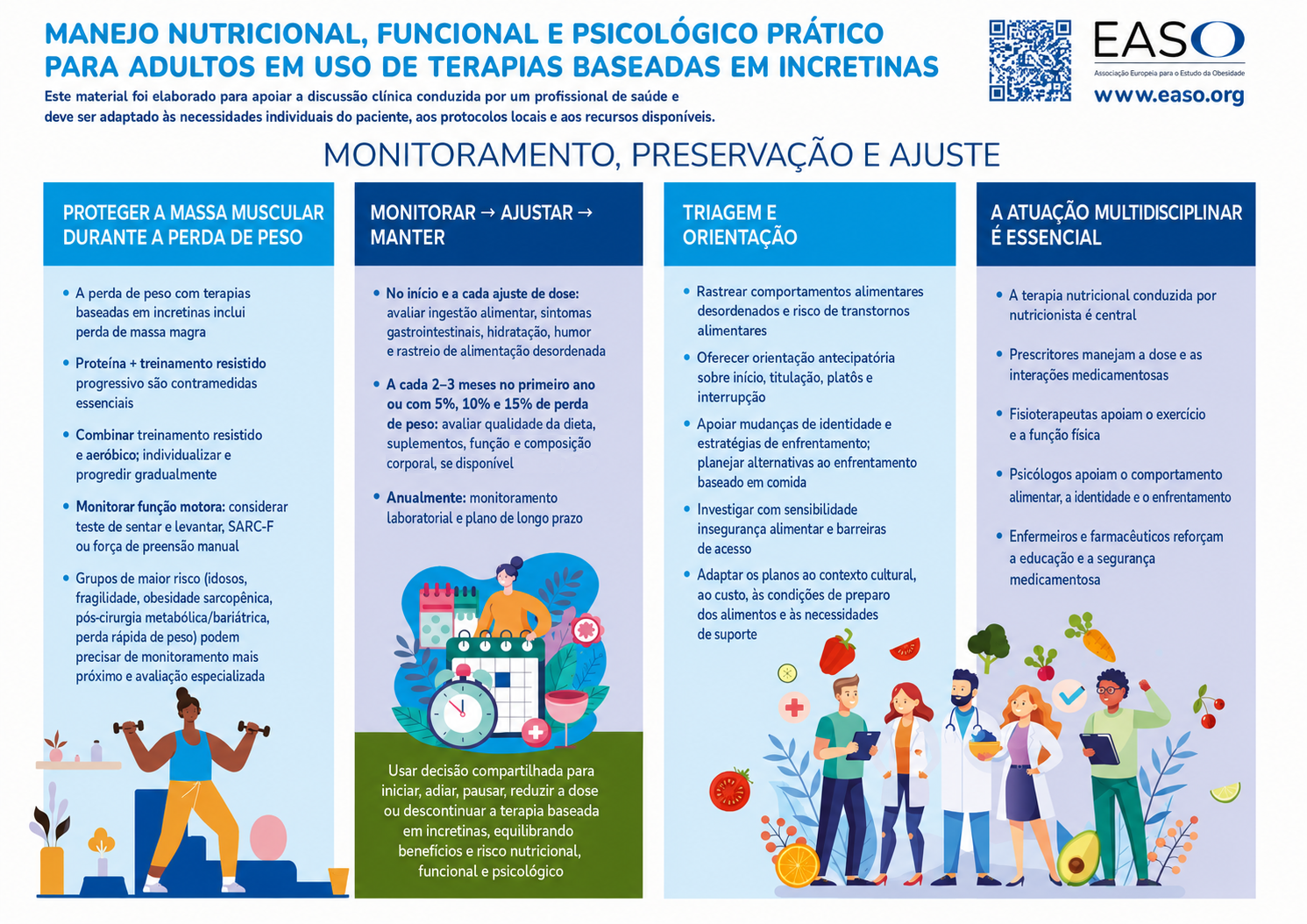 MANEJO NUTRICIONAL, FUNCIONAL E PSICOLÓGICO PRÁTICO PARA ADULTOS EM USO DE TERAPIAS BASEADAS EM INCRETINAS

Este material foi elaborado para apoiar a discussão clínica conduzida por um profissional de saúde e deve ser adaptado às necessidades individuais do paciente, aos protocolos locais e aos recursos disponíveis.

EASO
Associação Europeia para o Estudo da Obesidade
www.easo.org

MONITORAMENTO, PRESERVAÇÃO E AJUSTE

PROTEGER A MASSA MUSCULAR DURANTE A PERDA DE PESO

• A perda de peso com terapias baseadas em incretinas inclui perda de massa magra
• Proteína + treinamento resistido progressivo são contramedidas essenciais
• Combinar treinamento resistido e aeróbico; individualizar e progredir gradualmente
• Monitorar função motora: considerar teste de sentar e levantar, SARC-F ou força de preensão manual
• Grupos de maior risco (idosos, fragilidade, obesidade sarcopênica, pós-cirurgia metabólica/bariátrica, perda rápida de peso) podem precisar de monitoramento mais próximo e avaliação especializada

MONITORAR → AJUSTAR → MANTER

• No início e a cada ajuste de dose: avaliar ingestão alimentar, sintomas gastrointestinais, hidratação, humor e rastreio de alimentação desordenada
• A cada 2–3 meses no primeiro ano ou com 5%, 10% e 15% de perda de peso: avaliar qualidade da dieta, suplementos, função e composição corporal, se disponível
• Anualmente: monitoramento laboratorial e plano de longo prazo

Usar decisão compartilhada para iniciar, adiar, pausar, reduzir a dose ou descontinuar a terapia baseada em incretinas, equilibrando benefícios e risco nutricional, funcional e psicológico

TRIAGEM E ORIENTAÇÃO

• Rastrear comportamentos alimentares desordenados e risco de transtornos alimentares
• Oferecer orientação antecipatória sobre início, titulação, platôs e interrupção
• Apoiar mudanças de identidade e estratégias de enfrentamento; planejar alternativas ao enfrentamento baseado em comida
• Investigar com sensibilidade insegurança alimentar e barreiras de acesso
• Adaptar os planos ao contexto cultural, ao custo, às condições de preparo dos alimentos e às necessidades de suporte

A ATUAÇÃO MULTIDISCIPLINAR É ESSENCIAL

• A terapia nutricional conduzida por nutricionista é central
• Prescritores manejam a dose e as interações medicamentosas
• Fisioterapeutas apoiam o exercício e a função física
• Psicólogos apoiam o comportamento alimentar, a identidade e o enfrentamento
• Enfermeiros e farmacêuticos reforçam a educação e a segurança medicamentosa